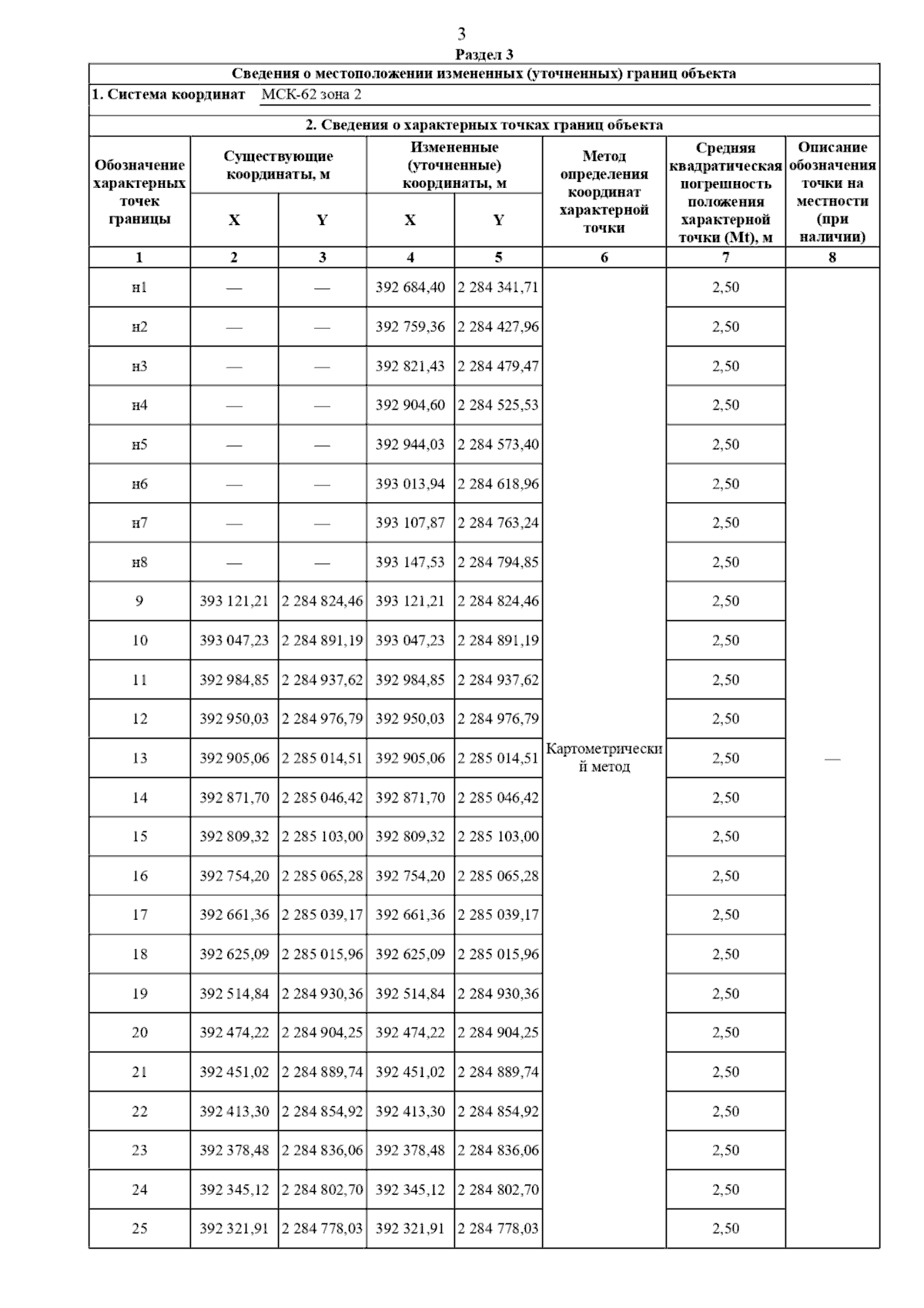 3

Раздел 3

Сведения о местоположении измененных (уточненных) границ объекта

1. Система координат МСК-62 зона 2

2. Сведения о характерных точках границ объекта

| Обозначение характерных точек границы | Существующие координаты, м X | Существующие координаты, м Y | Измененные (уточненные) координаты, м X | Измененные (уточненные) координаты, м Y | Метод определения координат характерной точки | Средняя квадратическая погрешность положения характерной точки (Mt), м | Описание обозначения точки на местности (при наличии) |
|---|---|---|---|---|---|---|---|
| 1 | 2 | 3 | 4 | 5 | 6 | 7 | 8 |
| н1 | — | — | 392 684,40 | 2 284 341,71 | Картометрический метод | 2,50 | — |
| н2 | — | — | 392 759,36 | 2 284 427,96 | | 2,50 | |
| н3 | — | — | 392 821,43 | 2 284 479,47 | | 2,50 | |
| н4 | — | — | 392 904,60 | 2 284 525,53 | | 2,50 | |
| н5 | — | — | 392 944,03 | 2 284 573,40 | | 2,50 | |
| н6 | — | — | 393 013,94 | 2 284 618,96 | | 2,50 | |
| н7 | — | — | 393 107,87 | 2 284 763,24 | | 2,50 | |
| н8 | — | — | 393 147,53 | 2 284 794,85 | | 2,50 | |
| 9 | 393 121,21 | 2 284 824,46 | 393 121,21 | 2 284 824,46 | | 2,50 | |
| 10 | 393 047,23 | 2 284 891,19 | 393 047,23 | 2 284 891,19 | | 2,50 | |
| 11 | 392 984,85 | 2 284 937,62 | 392 984,85 | 2 284 937,62 | | 2,50 | |
| 12 | 392 950,03 | 2 284 976,79 | 392 950,03 | 2 284 976,79 | | 2,50 | |
| 13 | 392 905,06 | 2 285 014,51 | 392 905,06 | 2 285 014,51 | | 2,50 | |
| 14 | 392 871,70 | 2 285 046,42 | 392 871,70 | 2 285 046,42 | | 2,50 | |
| 15 | 392 809,32 | 2 285 103,00 | 392 809,32 | 2 285 103,00 | | 2,50 | |
| 16 | 392 754,20 | 2 285 065,28 | 392 754,20 | 2 285 065,28 | | 2,50 | |
| 17 | 392 661,36 | 2 285 039,17 | 392 661,36 | 2 285 039,17 | | 2,50 | |
| 18 | 392 625,09 | 2 285 015,96 | 392 625,09 | 2 285 015,96 | | 2,50 | |
| 19 | 392 514,84 | 2 284 930,36 | 392 514,84 | 2 284 930,36 | | 2,50 | |
| 20 | 392 474,22 | 2 284 904,25 | 392 474,22 | 2 284 904,25 | | 2,50 | |
| 21 | 392 451,02 | 2 284 889,74 | 392 451,02 | 2 284 889,74 | | 2,50 | |
| 22 | 392 413,30 | 2 284 854,92 | 392 413,30 | 2 284 854,92 | | 2,50 | |
| 23 | 392 378,48 | 2 284 836,06 | 392 378,48 | 2 284 836,06 | | 2,50 | |
| 24 | 392 345,12 | 2 284 802,70 | 392 345,12 | 2 284 802,70 | | 2,50 | |
| 25 | 392 321,91 | 2 284 778,03 | 392 321,91 | 2 284 778,03 | | 2,50 | |